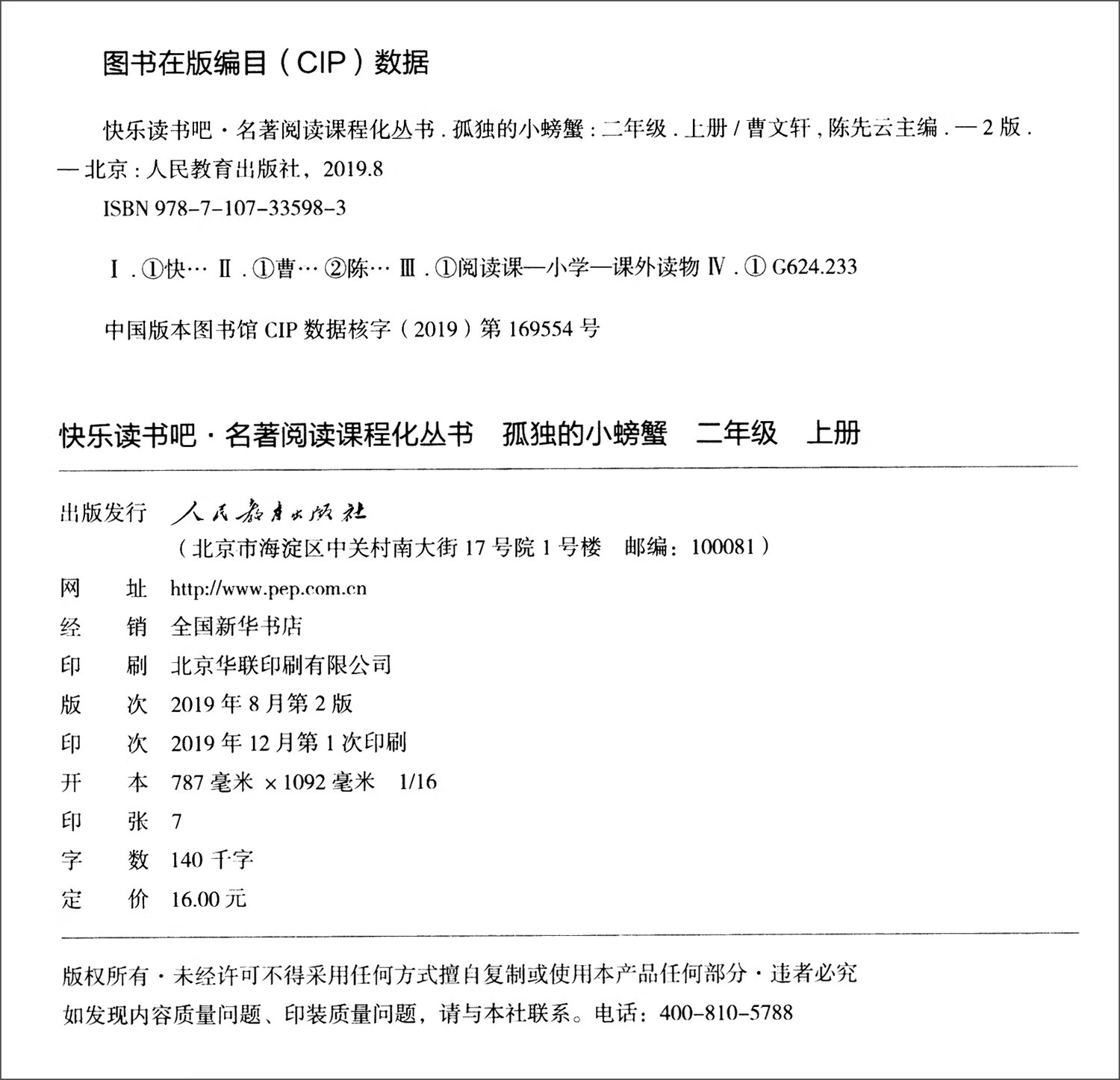 图书在版编目（CIP）数据

快乐读书吧·名著阅读课程化丛书．孤独的小螃蟹：二年级．上册 / 曹文轩，陈先云主编．— 2 版．— 北京：人民教育出版社，2019.8

ISBN 978-7-107-33598-3

Ⅰ．①快… Ⅱ．①曹… ②陈… Ⅲ．①阅读课—小学—课外读物 Ⅳ．① G624.233

中国版本图书馆 CIP 数据核字（2019）第 169554 号

快乐读书吧·名著阅读课程化丛书　孤独的小螃蟹　二年级　上册

出版发行　人民教育出版社
（北京市海淀区中关村南大街 17 号院 1 号楼　邮编：100081）
网　　址　http://www.pep.com.cn
经　　销　全国新华书店
印　　刷　北京华联印刷有限公司
版　　次　2019 年 8 月第 2 版
印　　次　2019 年 12 月第 1 次印刷
开　　本　787 毫米 × 1092 毫米　1/16
印　　张　7
字　　数　140 千字
定　　价　16.00 元

版权所有·未经许可不得采用任何方式擅自复制或使用本产品任何部分·违者必究
如发现内容质量问题、印装质量问题，请与本社联系。电话：400-810-5788